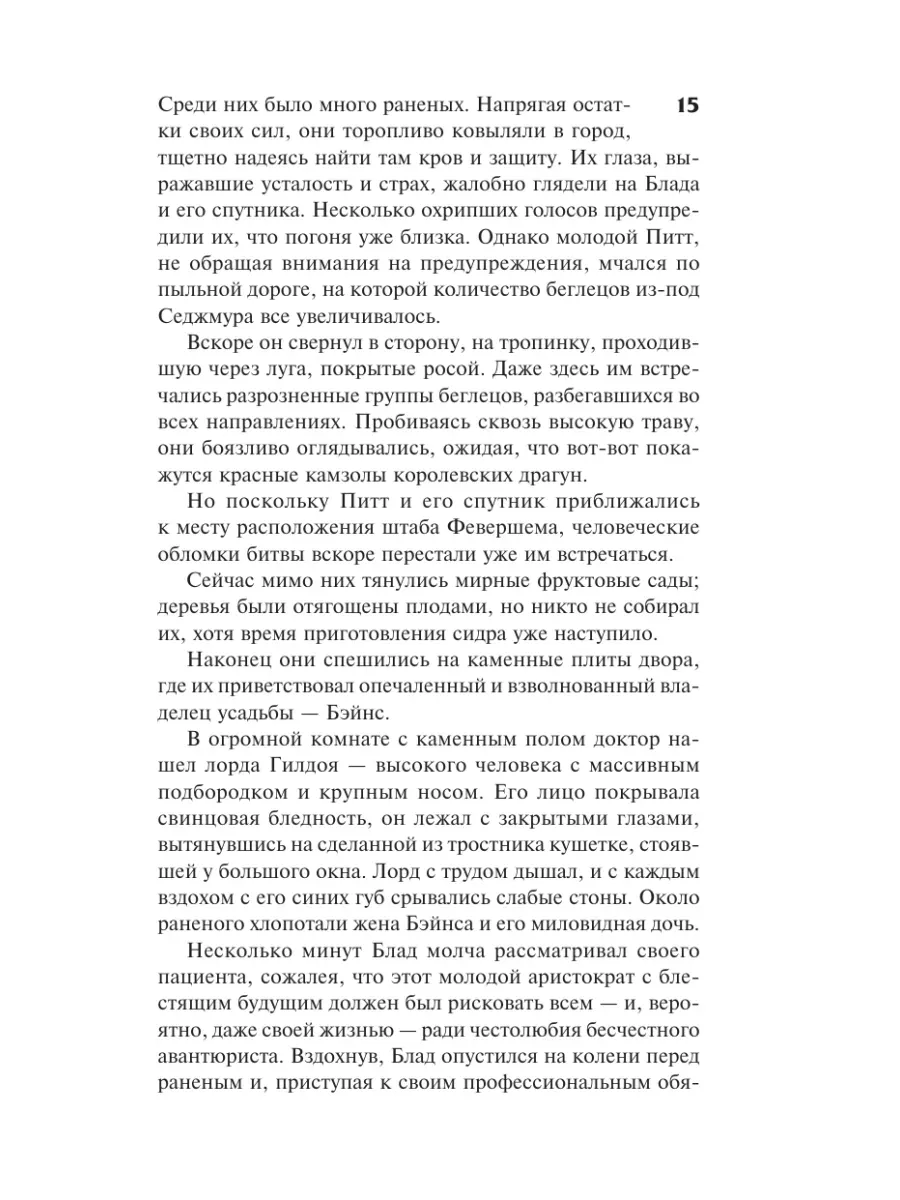 15

Среди них было много раненых. Напрягая остатки своих сил, они торопливо ковыляли в город, тщетно надеясь найти там кров и защиту. Их глаза, выражавшие усталость и страх, жалобно глядели на Блада и его спутника. Несколько охрипших голосов предупредили их, что погоня уже близка. Однако молодой Питт, не обращая внимания на предупреждения, мчался по пыльной дороге, на которой количество беглецов из-под Седжмура все увеличивалось.

Вскоре он свернул в сторону, на тропинку, проходившую через луга, покрытые росой. Даже здесь им встречались разрозненные группы беглецов, разбегавшихся во всех направлениях. Пробиваясь сквозь высокую траву, они боязливо оглядывались, ожидая, что вот-вот покажутся красные камзолы королевских драгун.

Но поскольку Питт и его спутник приближались к месту расположения штаба Февершема, человеческие обломки битвы вскоре перестали уже им встречаться.

Сейчас мимо них тянулись мирные фруктовые сады; деревья были отягощены плодами, но никто не собирал их, хотя время приготовления сидра уже наступило.

Наконец они спешились на каменные плиты двора, где их приветствовал опечаленный и взволнованный владелец усадьбы — Бэйнс.

В огромной комнате с каменным полом доктор нашел лорда Гилдоя — высокого человека с массивным подбородком и крупным носом. Его лицо покрывала свинцовая бледность, он лежал с закрытыми глазами, вытянувшись на сделанной из тростника кушетке, стоявшей у большого окна. Лорд с трудом дышал, и с каждым вздохом с его синих губ срывались слабые стоны. Около раненого хлопотали жена Бэйнса и его миловидная дочь.

Несколько минут Блад молча рассматривал своего пациента, сожалея, что этот молодой аристократ с блестящим будущим должен был рисковать всем — и, вероятно, даже своей жизнью — ради честолюбия бесчестного авантюриста. Вздохнув, Блад опустился на колени перед раненым и, приступая к своим профессиональным обя-